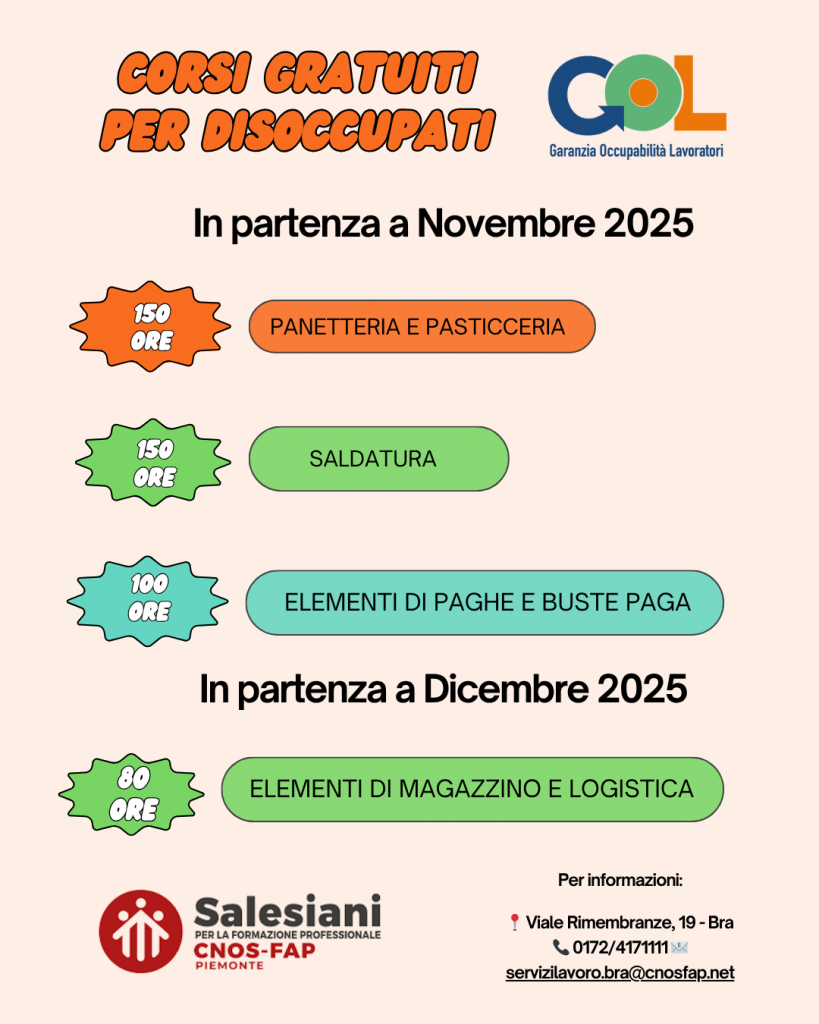 CORSI GRATUITI PER DISOCCUPATI

GOL
Garanzia Occupabilità Lavoratori

In partenza a Novembre 2025

150 ORE
PANETTERIA E PASTICCERIA

150 ORE
SALDATURA

100 ORE
ELEMENTI DI PAGHE E BUSTE PAGA

In partenza a Dicembre 2025

80 ORE
ELEMENTI DI MAGAZZINO E LOGISTICA

Salesiani
PER LA FORMAZIONE PROFESSIONALE
CNOS-FAP
PIEMONTE

Per informazioni:

Viale Rimembranze, 19 - Bra
0172/4171111
servizilavoro.bra@cnosfap.net